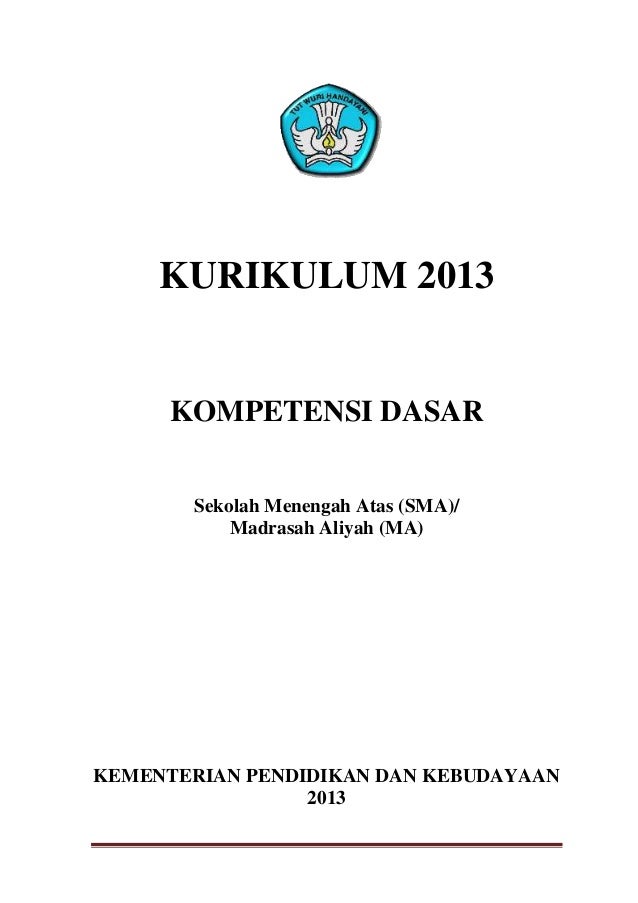 TUT WURI HANDAYANI

KURIKULUM 2013

KOMPETENSI DASAR

Sekolah Menengah Atas (SMA)/
Madrasah Aliyah (MA)

KEMENTERIAN PENDIDIKAN DAN KEBUDAYAAN
2013